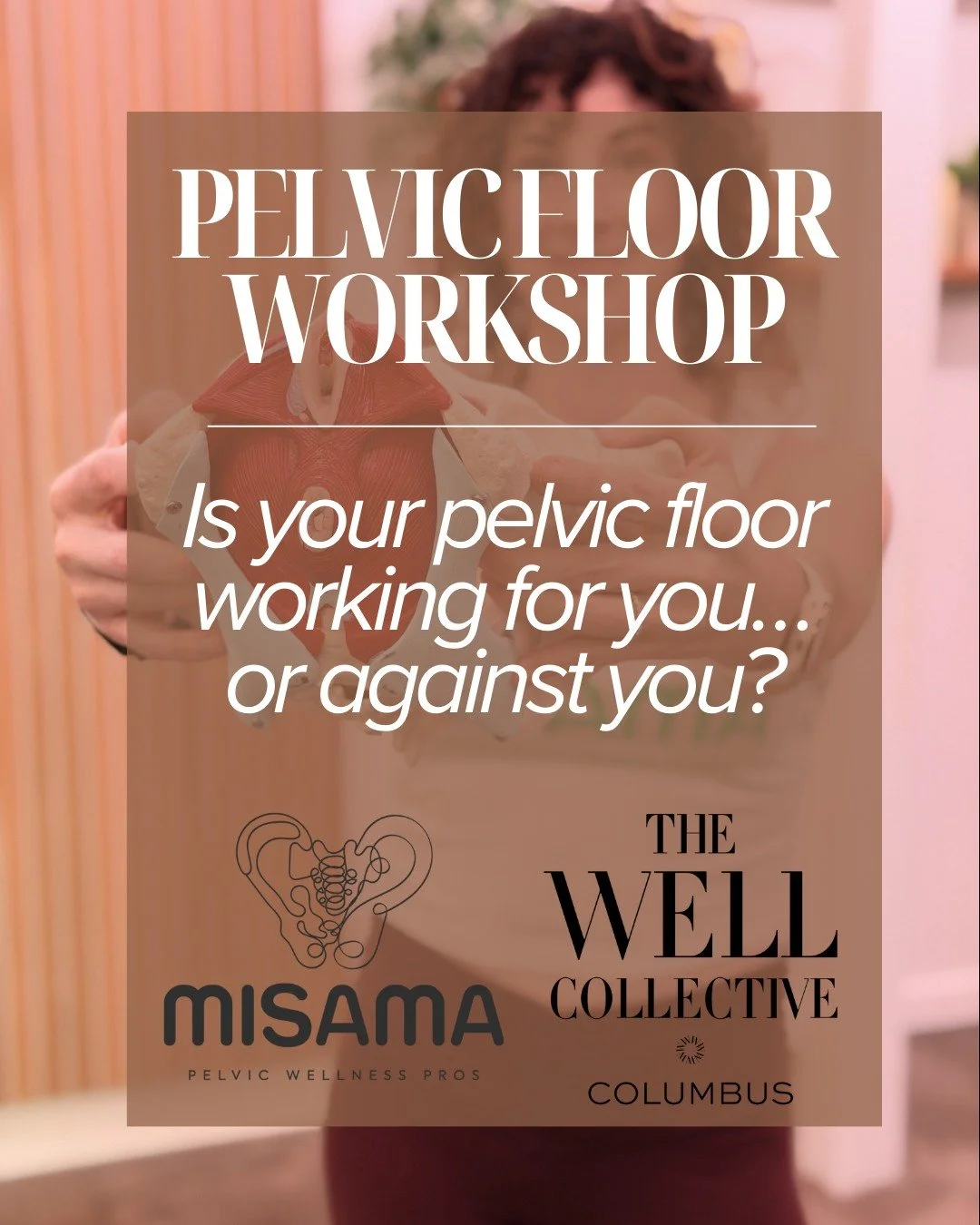 PELVIC FLOOR WORKSHOP

Is your pelvic floor working for you... or against you?

MISAMA
PELVIC WELLNESS PROS

THE WELL COLLECTIVE
COLUMBUS